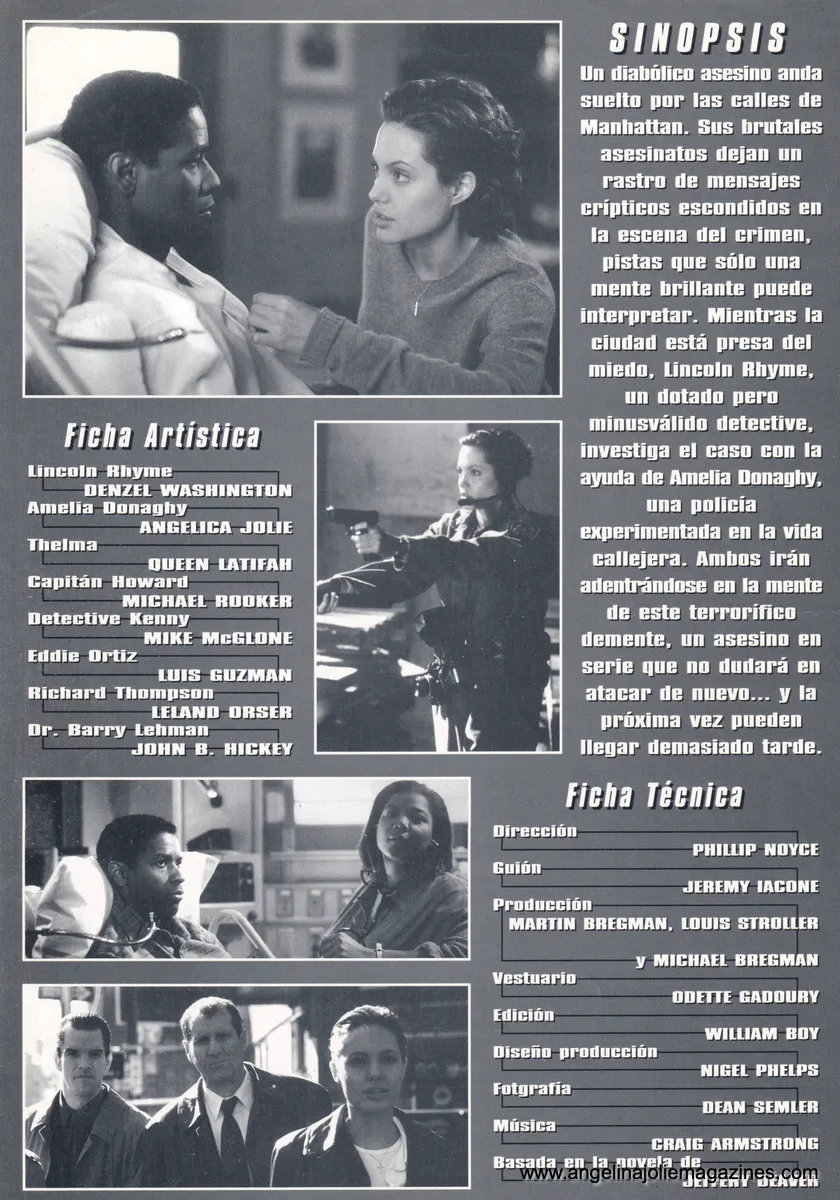 SINOPSIS

Un diabólico asesino anda suelto por las calles de Manhattan. Sus brutales asesinatos dejan un rastro de mensajes crípticos escondidos en la escena del crimen, pistas que sólo una mente brillante puede interpretar. Mientras la ciudad está presa del miedo, Lincoln Rhyme, un dotado pero minusválido detective, investiga el caso con la ayuda de Amelia Donaghy, una policía experimentada en la vida callejera. Ambos irán adentrándose en la mente de este terrorífico demente, un asesino en serie que no dudará en atacar de nuevo... y la próxima vez pueden llegar demasiado tarde.

Ficha Artística

Lincoln Rhyme
DENZEL WASHINGTON
Amelia Donaghy
ANGELICA JOLIE
Thelma
QUEEN LATIFAH
Capitán Howard
MICHAEL ROOKER
Detective Kenny
MIKE McGLONE
Eddie Ortiz
LUIS GUZMAN
Richard Thompson
LELAND ORSER
Dr. Barry Lehman
JOHN B. HICKEY

Ficha Técnica

Dirección
PHILLIP NOYCE
Guión
JEREMY IACONE
Producción
MARTIN BREGMAN, LOUIS STROLLER y MICHAEL BREGMAN
Vestuario
ODETTE GADOURY
Edición
WILLIAM BOY
Diseño producción
NIGEL PHELPS
Fotgrafía
DEAN SEMLER
Música
CRAIG ARMSTRONG
Basada en la novela de
JEFFERY DEAVER

www.angelinajoliemagazines.com